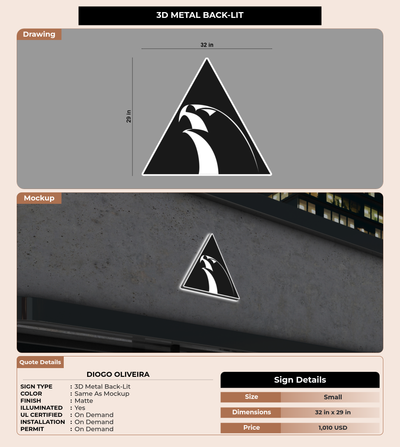 3D METAL BACK-LIT

Drawing

32 in

29 in

Mockup

Quote Details

DIOGO OLIVEIRA

SIGN TYPE : 3D Metal Back-Lit
COLOR : Same As Mockup
FINISH : Matte
ILLUMINATED : Yes
UL CERTIFIED : On Demand
INSTALLATION : On Demand
PERMIT : On Demand

Sign Details

Size Small

Dimensions 32 in x 29 in

Price 1,010 USD